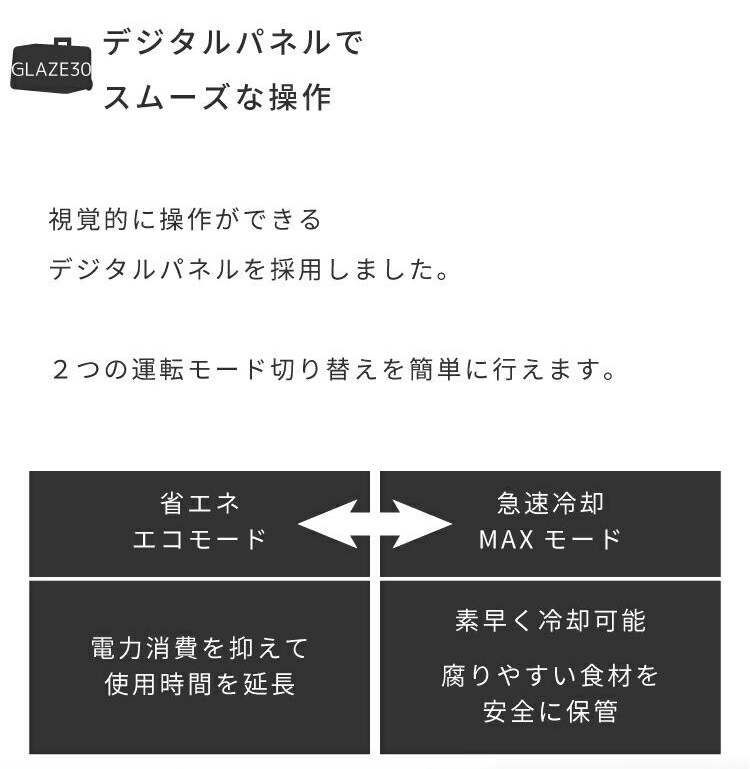 GLAZE30

デジタルパネルで
スムーズな操作

視覚的に操作ができる
デジタルパネルを採用しました。

２つの運転モード切り替えを簡単に行えます。

| 省エネ エコモード | 急速冷却 MAX モード |
|---|---|
| 電力消費を抑えて 使用時間を延長 | 素早く冷却可能 腐りやすい食材を 安全に保管 |